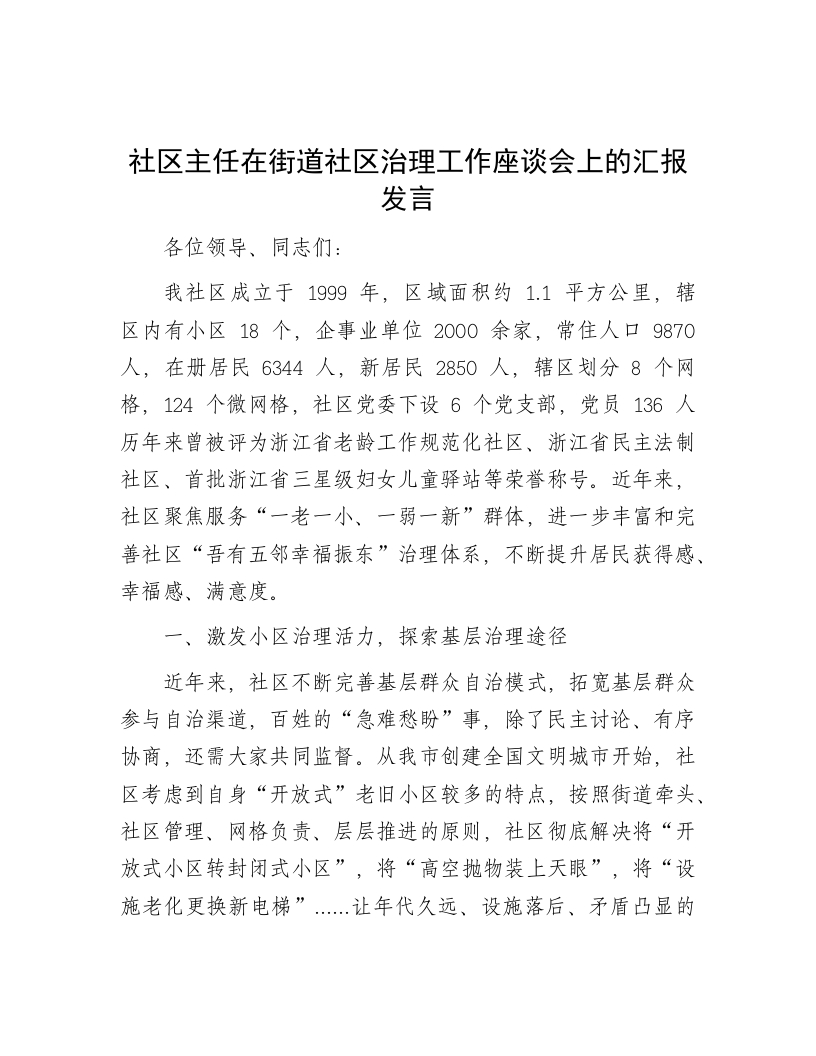 社区主任在街道社区治理工作座谈会上的汇报发言

各位领导、同志们：

我社区成立于 1999 年，区域面积约 1.1 平方公里，辖区内有小区 18 个，企事业单位 2000 余家，常住人口 9870 人，在册居民 6344 人，新居民 2850 人，辖区划分 8 个网格，124 个微网格，社区党委下设 6 个党支部，党员 136 人历年来曾被评为浙江省老龄工作规范化社区、浙江省民主法制社区、首批浙江省三星级妇女儿童驿站等荣誉称号。近年来，社区聚焦服务“一老一小、一弱一新”群体，进一步丰富和完善社区“吾有五邻幸福振东”治理体系，不断提升居民获得感、幸福感、满意度。

一、激发小区治理活力，探索基层治理途径

近年来，社区不断完善基层群众自治模式，拓宽基层群众参与自治渠道，百姓的“急难愁盼”事，除了民主讨论、有序协商，还需大家共同监督。从我市创建全国文明城市开始，社区考虑到自身“开放式”老旧小区较多的特点，按照街道牵头、社区管理、网格负责、层层推进的原则，社区彻底解决将“开放式小区转封闭式小区”，将“高空抛物装上天眼”，将“设施老化更换新电梯”......让年代久远、设施落后、矛盾凸显的